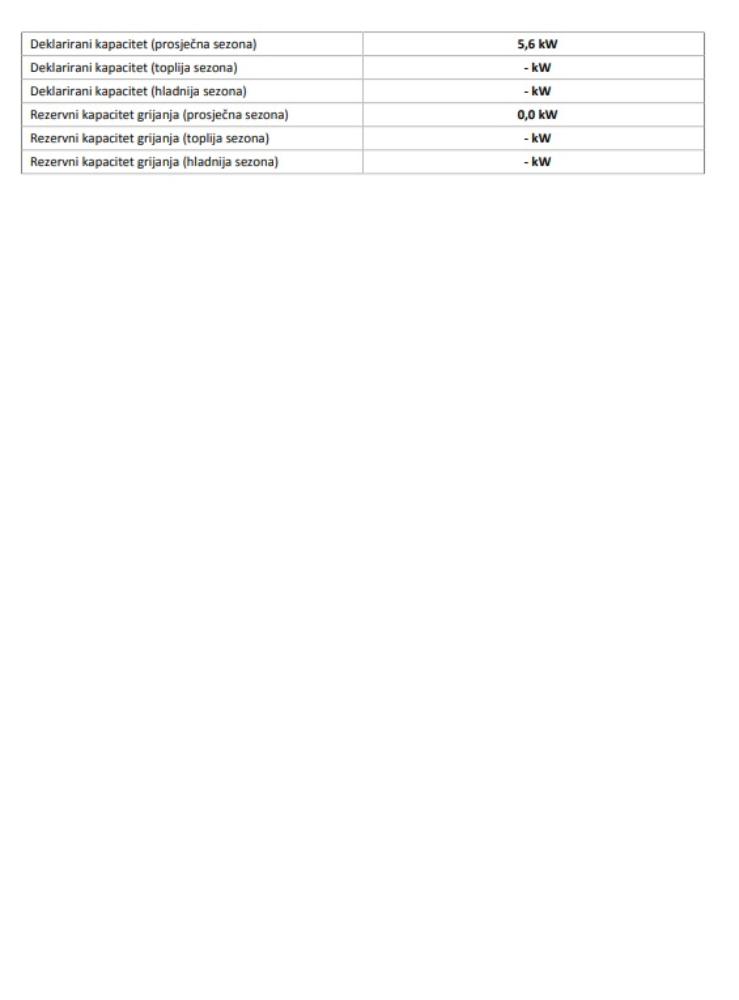 | Deklarirani kapacitet (prosječna sezona) | 5,6 kW |
|---|---|
| Deklarirani kapacitet (toplija sezona) | - kW |
| Deklarirani kapacitet (hladnija sezona) | - kW |
| Rezervni kapacitet grijanja (prosječna sezona) | 0,0 kW |
| Rezervni kapacitet grijanja (toplija sezona) | - kW |
| Rezervni kapacitet grijanja (hladnija sezona) | - kW |